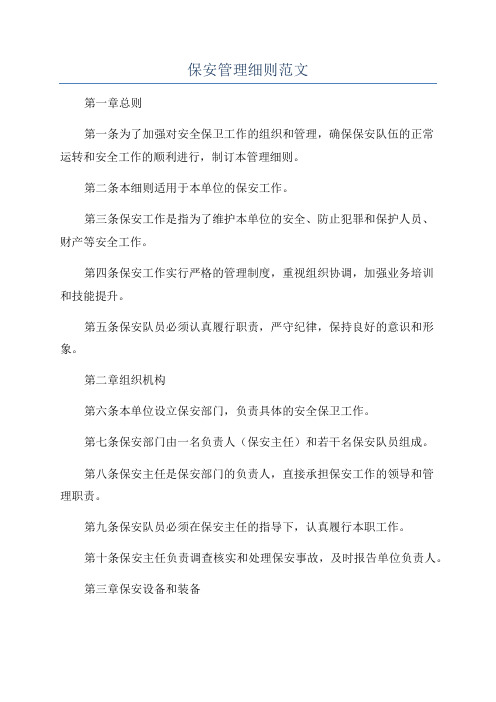 保安管理细则范文

第一章总则

第一条为了加强对安全保卫工作的组织和管理，确保保安队伍的正常运转和安全工作的顺利进行，制订本管理细则。

第二条本细则适用于本单位的保安工作。

第三条保安工作是指为了维护本单位的安全、防止犯罪和保护人员、财产等安全工作。

第四条保安工作实行严格的管理制度，重视组织协调，加强业务培训和技能提升。

第五条保安队员必须认真履行职责，严守纪律，保持良好的意识和形象。

第二章组织机构

第六条本单位设立保安部门，负责具体的安全保卫工作。

第七条保安部门由一名负责人（保安主任）和若干名保安队员组成。

第八条保安主任是保安部门的负责人，直接承担保安工作的领导和管理职责。

第九条保安队员必须在保安主任的指导下，认真履行本职工作。

第十条保安主任负责调查核实和处理保安事故，及时报告单位负责人。

第三章保安设备和装备